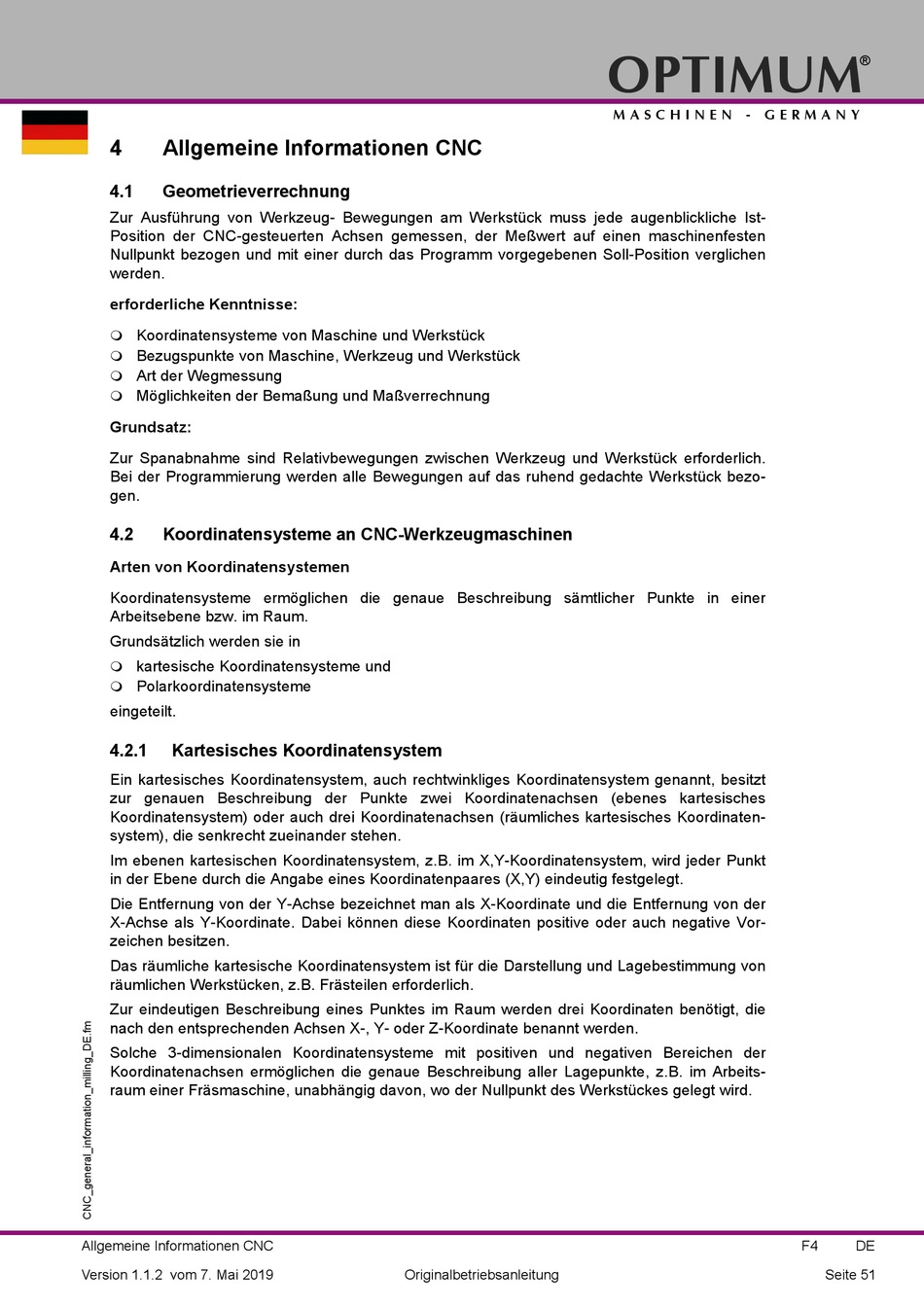 OPTIMUM®
MASCHINEN - GERMANY

4 Allgemeine Informationen CNC

4.1 Geometrieverrechnung

Zur Ausführung von Werkzeug- Bewegungen am Werkstück muss jede augenblickliche Ist-Position der CNC-gesteuerten Achsen gemessen, der Meßwert auf einen maschinenfesten Nullpunkt bezogen und mit einer durch das Programm vorgegebenen Soll-Position verglichen werden.

erforderliche Kenntnisse:

Koordinatensysteme von Maschine und Werkstück
Bezugspunkte von Maschine, Werkzeug und Werkstück
Art der Wegmessung
Möglichkeiten der Bemaßung und Maßverrechnung

Grundsatz:

Zur Spanabnahme sind Relativbewegungen zwischen Werkzeug und Werkstück erforderlich. Bei der Programmierung werden alle Bewegungen auf das ruhend gedachte Werkstück bezogen.

4.2 Koordinatensysteme an CNC-Werkzeugmaschinen

Arten von Koordinatensystemen

Koordinatensysteme ermöglichen die genaue Beschreibung sämtlicher Punkte in einer Arbeitsebene bzw. im Raum.

Grundsätzlich werden sie in

kartesische Koordinatensysteme und
Polarkoordinatensysteme

eingeteilt.

4.2.1 Kartesisches Koordinatensystem

Ein kartesisches Koordinatensystem, auch rechtwinkliges Koordinatensystem genannt, besitzt zur genauen Beschreibung der Punkte zwei Koordinatenachsen (ebenes kartesisches Koordinatensystem) oder auch drei Koordinatenachsen (räumliches kartesisches Koordinatensystem), die senkrecht zueinander stehen.

Im ebenen kartesischen Koordinatensystem, z.B. im X,Y-Koordinatensystem, wird jeder Punkt in der Ebene durch die Angabe eines Koordinatenpaares (X,Y) eindeutig festgelegt.

Die Entfernung von der Y-Achse bezeichnet man als X-Koordinate und die Entfernung von der X-Achse als Y-Koordinate. Dabei können diese Koordinaten positive oder auch negative Vorzeichen besitzen.

Das räumliche kartesische Koordinatensystem ist für die Darstellung und Lagebestimmung von räumlichen Werkstücken, z.B. Frästeilen erforderlich.

Zur eindeutigen Beschreibung eines Punktes im Raum werden drei Koordinaten benötigt, die nach den entsprechenden Achsen X-, Y- oder Z-Koordinate benannt werden.

Solche 3-dimensionalen Koordinatensysteme mit positiven und negativen Bereichen der Koordinatenachsen ermöglichen die genaue Beschreibung aller Lagepunkte, z.B. im Arbeitsraum einer Fräsmaschine, unabhängig davon, wo der Nullpunkt des Werkstückes gelegt wird.

CNC_general_information_milling_DE.fm

Allgemeine Informationen CNC F4 DE

Version 1.1.2 vom 7. Mai 2019 Originalbetriebsanleitung Seite 51